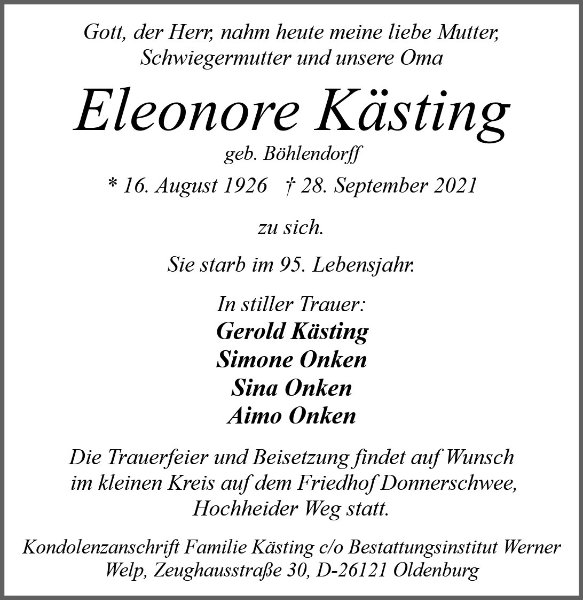 Gott, der Herr, nahm heute meine liebe Mutter, Schwiegermutter und unsere Oma

Eleonore Kästing

geb. Böhlendorff

* 16. August 1926 † 28. September 2021

zu sich.

Sie starb im 95. Lebensjahr.

In stiller Trauer:
Gerold Kästing
Simone Onken
Sina Onken
Aimo Onken

Die Trauerfeier und Beisetzung findet auf Wunsch im kleinen Kreis auf dem Friedhof Donnerschwee, Hochheider Weg statt.

Kondolenzanschrift Familie Kästing c/o Bestattungsinstitut Werner Welp, Zeughausstraße 30, D-26121 Oldenburg